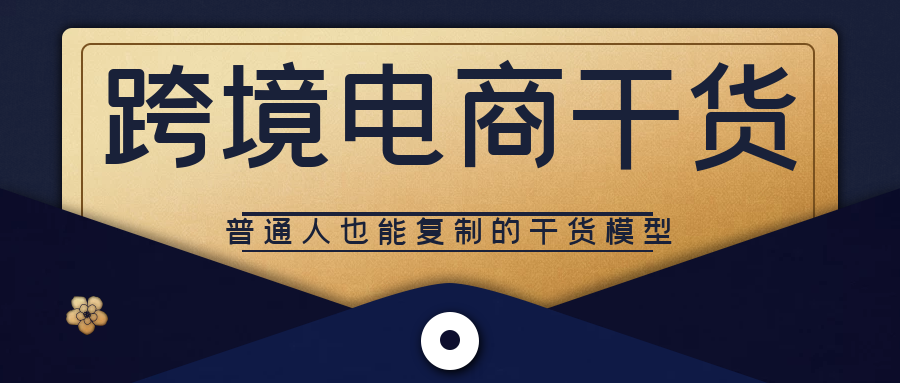 跨境电商干货

普通人也能复制的干货模型